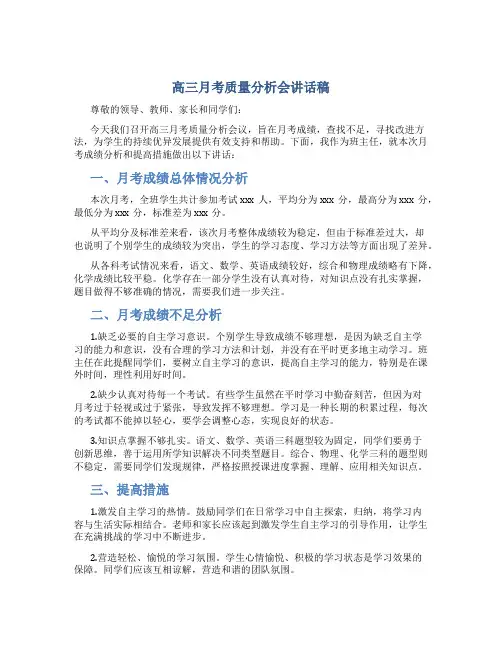 高三月考质量分析会讲话稿

尊敬的领导、教师、家长和同学们：

今天我们召开高三月考质量分析会议，旨在月考成绩，查找不足，寻找改进方法，为学生的持续优异发展提供有效支持和帮助。下面，我作为班主任，就本次月考成绩分析和提高措施做出以下讲话：

一、月考成绩总体情况分析

本次月考，全班学生共计参加考试 xxx 人，平均分为 xxx 分，最高分为 xxx 分，最低分为 xxx 分，标准差为 xxx 分。

从平均分及标准差来看，该次月考整体成绩较为稳定，但由于标准差过大，却也说明了个别学生的成绩较为突出，学生的学习态度、学习方法等方面出现了差异。

从各科考试情况来看，语文、数学、英语成绩较好，综合和物理成绩略有下降，化学成绩比较平稳。化学存在一部分学生没有认真对待，对知识点没有扎实掌握，题目做得不够准确的情况，需要我们进一步关注。

二、月考成绩不足分析

1.缺乏必要的自主学习意识。个别学生导致成绩不够理想，是因为缺乏自主学习的能力和意识，没有合理的学习方法和计划，并没有在平时更多地主动学习。班主任在此提醒同学们，要树立自主学习的意识，提高自主学习的能力，特别是在课外时间，理性利用好时间。

2.缺少认真对待每一个考试。有些学生虽然在平时学习中勤奋刻苦，但因为对月考过于轻视或过于紧张，导致发挥不够理想。学习是一种长期的积累过程，每次的考试都不能掉以轻心，要学会调整心态，实现良好的状态。

3.知识点掌握不够扎实。语文、数学、英语三科题型较为固定，同学们要勇于创新思维，善于运用所学知识解决不同类型题目。综合、物理、化学三科的题型则不稳定，需要同学们发现规律，严格按照授课进度掌握、理解、应用相关知识点。

三、提高措施

1.激发自主学习的热情。鼓励同学们在日常学习中自主探索，归纳，将学习内容与生活实际相结合。老师和家长应该起到激发学生自主学习的引导作用，让学生在充满挑战的学习中不断进步。

2.营造轻松、愉悦的学习氛围。学生心情愉悦、积极的学习状态是学习效果的保障。同学们应该互相谅解，营造和谐的团队氛围。